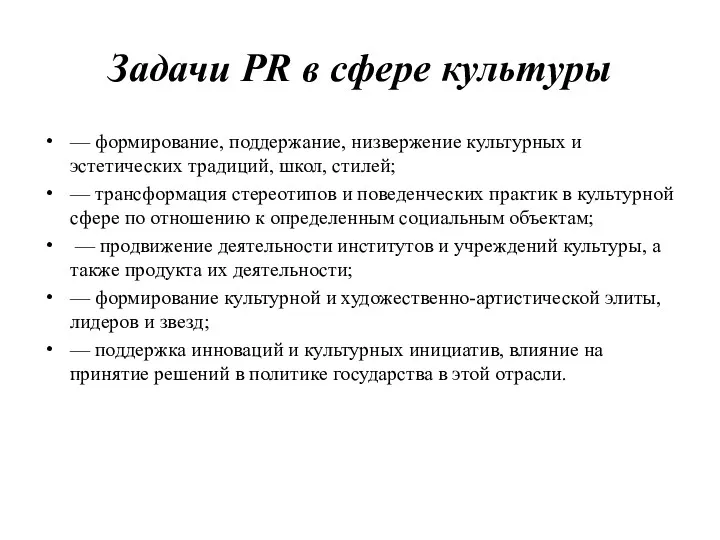 Задачи PR в сфере культуры

• — формирование, поддержание, низвержение культурных и эстетических традиций, школ, стилей;
• — трансформация стереотипов и поведенческих практик в культурной сфере по отношению к определенным социальным объектам;
• — продвижение деятельности институтов и учреждений культуры, а также продукта их деятельности;
• — формирование культурной и художественно-артистической элиты, лидеров и звезд;
• — поддержка инноваций и культурных инициатив, влияние на принятие решений в политике государства в этой отрасли.